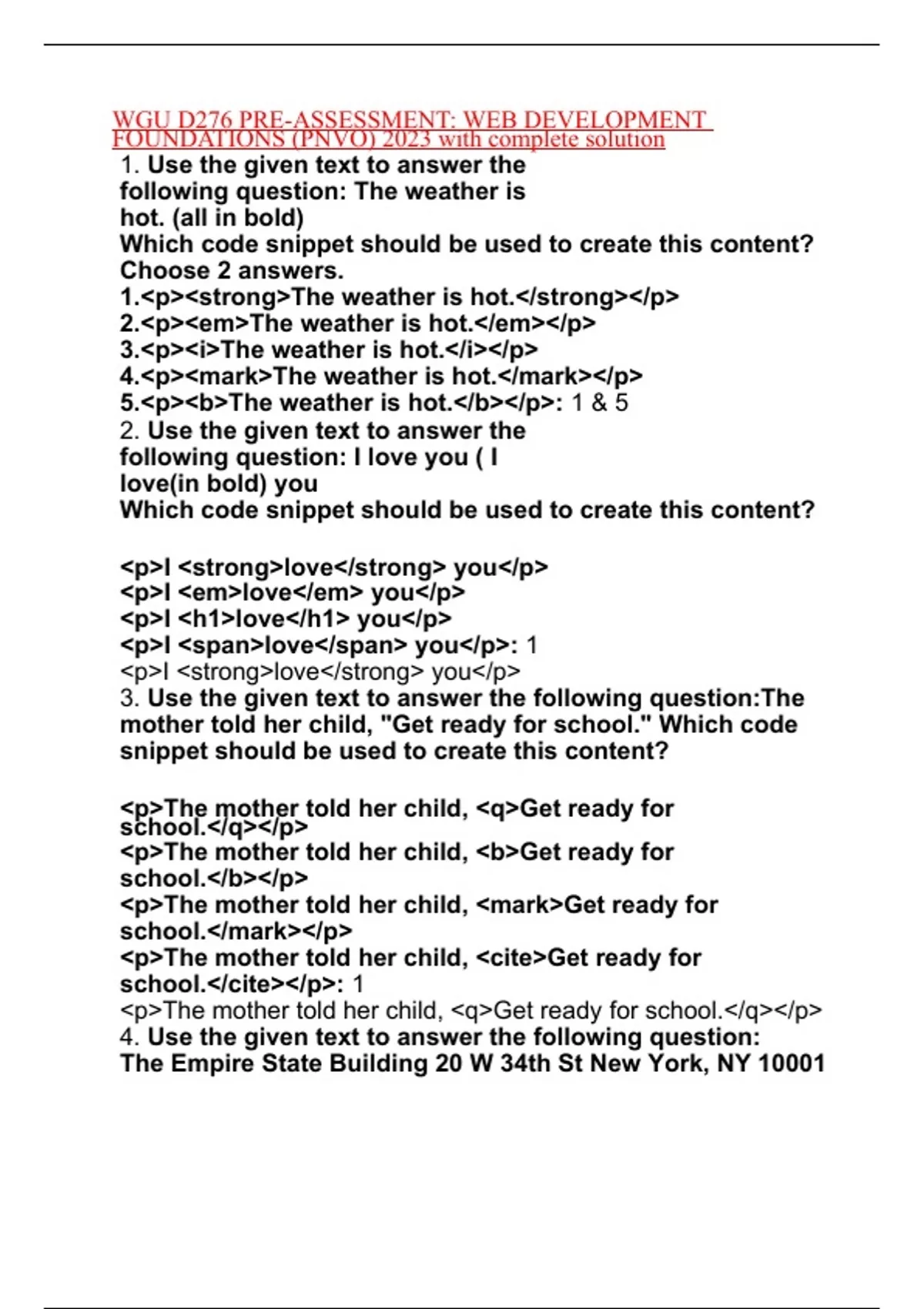 WGU D276 PRE-ASSESSMENT: WEB DEVELOPMENT FOUNDATIONS (PNVO) 2023 with complete solution

1. Use the given text to answer the following question: The weather is hot. (all in bold)
Which code snippet should be used to create this content? Choose 2 answers.
1.<p><strong>The weather is hot.</strong></p>
2.<p><em>The weather is hot.</em></p>
3.<p><i>The weather is hot.</i></p>
4.<p><mark>The weather is hot.</mark></p>
5.<p><b>The weather is hot.</b></p>: 1 & 5

2. Use the given text to answer the following question: I love you ( I love(in bold) you
Which code snippet should be used to create this content?

<p>I <strong>love</strong> you</p>
<p>I <em>love</em> you</p>
<p>I <h1>love</h1> you</p>
<p>I <span>love</span> you</p>: 1
<p>I <strong>love</strong> you</p>

3. Use the given text to answer the following question:The mother told her child, "Get ready for school." Which code snippet should be used to create this content?

<p>The mother told her child, <q>Get ready for school.</q></p>
<p>The mother told her child, <b>Get ready for school.</b></p>
<p>The mother told her child, <mark>Get ready for school.</mark></p>
<p>The mother told her child, <cite>Get ready for school.</cite></p>: 1
<p>The mother told her child, <q>Get ready for school.</q></p>

4. Use the given text to answer the following question:
The Empire State Building 20 W 34th St New York, NY 10001